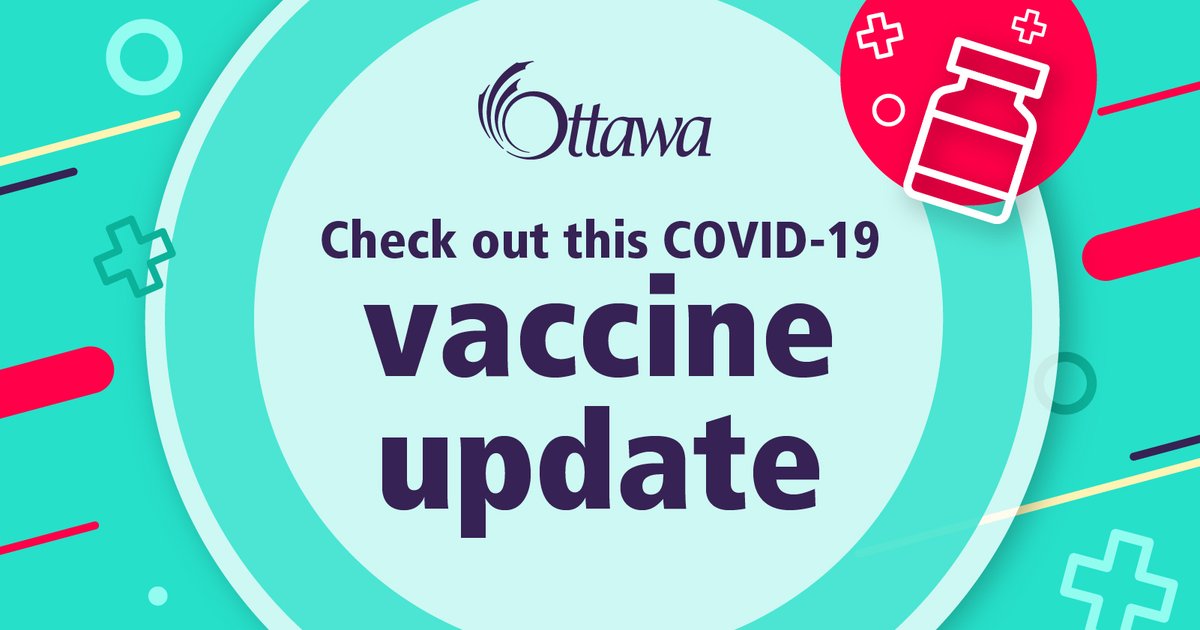 Ottawa

Check out this COVID-19

vaccine update